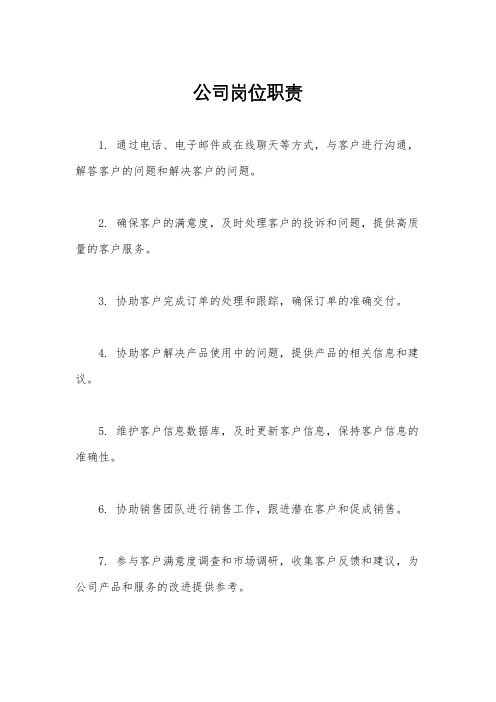 公司岗位职责

1. 通过电话、电子邮件或在线聊天等方式，与客户进行沟通，解答客户的问题和解决客户的问题。

2. 确保客户的满意度，及时处理客户的投诉和问题，提供高质量的客户服务。

3. 协助客户完成订单的处理和跟踪，确保订单的准确交付。

4. 协助客户解决产品使用中的问题，提供产品的相关信息和建议。

5. 维护客户信息数据库，及时更新客户信息，保持客户信息的准确性。

6. 协助销售团队进行销售工作，跟进潜在客户和促成销售。

7. 参与客户满意度调查和市场调研，收集客户反馈和建议，为公司产品和服务的改进提供参考。